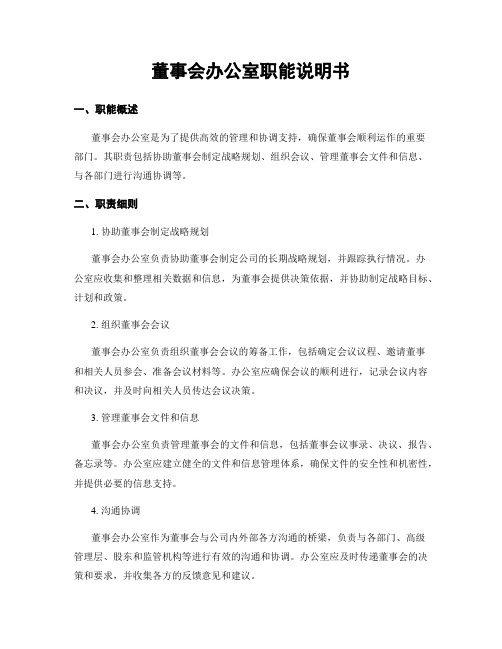 董事会办公室职能说明书

一、职能概述

董事会办公室是为了提供高效的管理和协调支持，确保董事会顺利运作的重要部门。其职责包括协助董事会制定战略规划、组织会议、管理董事会文件和信息、与各部门进行沟通协调等。

二、职责细则

1. 协助董事会制定战略规划

董事会办公室负责协助董事会制定公司的长期战略规划，并跟踪执行情况。办公室应收集和整理相关数据和信息，为董事会提供决策依据，并协助制定战略目标、计划和政策。

2. 组织董事会会议

董事会办公室负责组织董事会会议的筹备工作，包括确定会议议程、邀请董事和相关人员参会、准备会议材料等。办公室应确保会议的顺利进行，记录会议内容和决议，并及时向相关人员传达会议决策。

3. 管理董事会文件和信息

董事会办公室负责管理董事会的文件和信息，包括董事会议事录、决议、报告、备忘录等。办公室应建立健全的文件和信息管理体系，确保文件的安全性和机密性，并提供必要的信息支持。

4. 沟通协调

董事会办公室作为董事会与公司内外部各方沟通的桥梁，负责与各部门、高级管理层、股东和监管机构等进行有效的沟通和协调。办公室应及时传递董事会的决策和要求，并收集各方的反馈意见和建议。